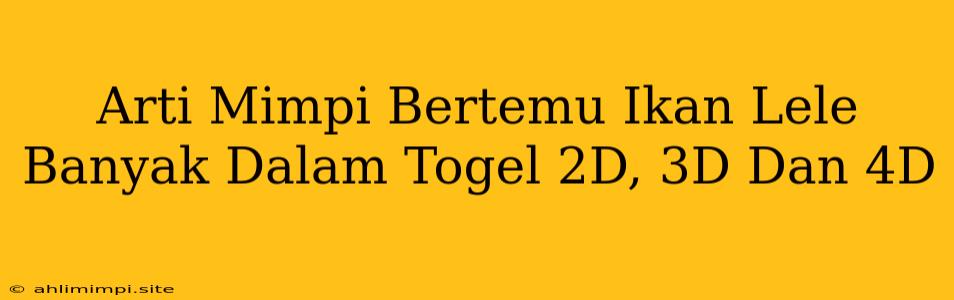 Arti Mimpi Bertemu Ikan Lele Banyak Dalam Togel 2D, 3D Dan 4D

© ahlimimpi.site